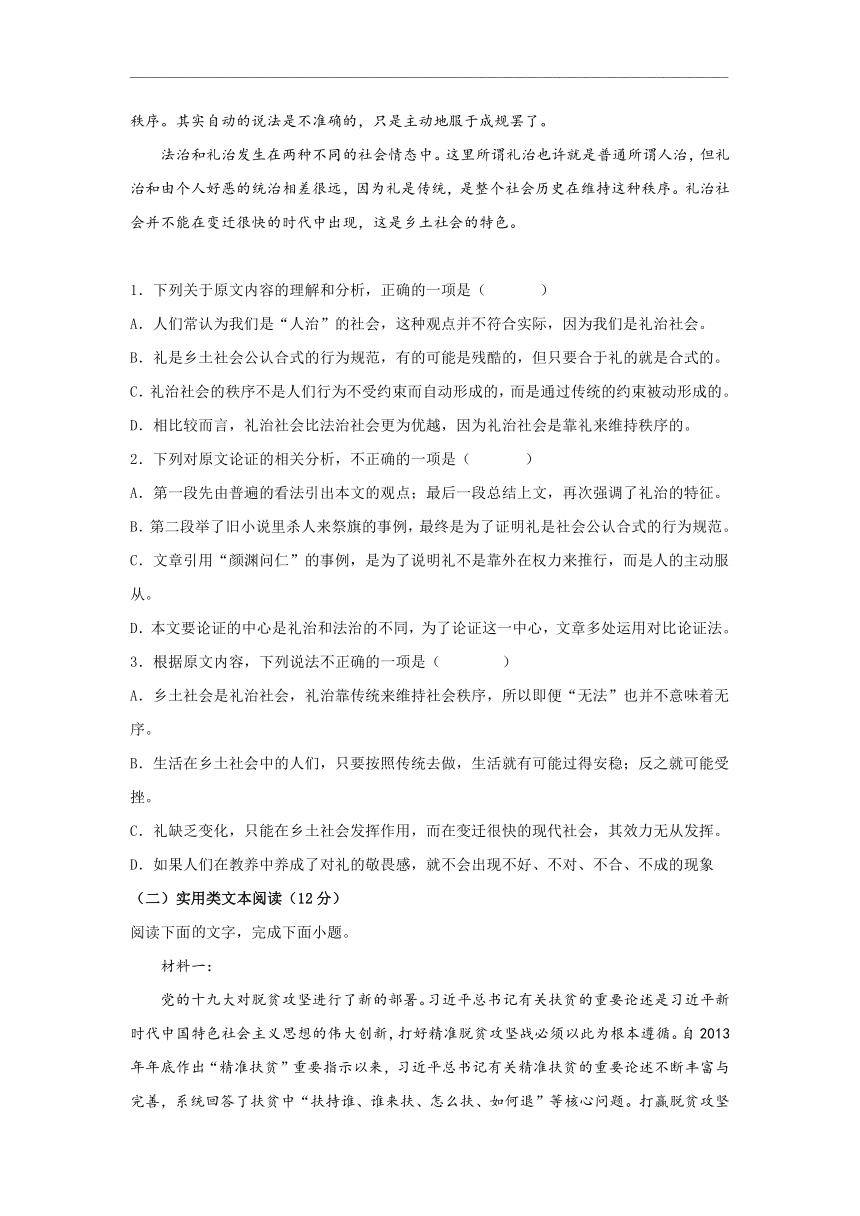 秩序。其实自动的说法是不准确的，只是主动地服于成规罢了。

法治和礼治发生在两种不同的社会情态中。这里所谓礼治也许就是普通所谓人治，但礼治和由个人好恶的统治相差很远，因为礼是传统，是整个社会历史在维持这种秩序。礼治社会并不能在变迁很快的时代中出现，这是乡土社会的特色。

1．下列关于原文内容的理解和分析，正确的一项是（　　）

A．人们常认为我们是“人治”的社会，这种观点并不符合实际，因为我们是礼治社会。

B．礼是乡土社会公认合式的行为规范，有的可能是残酷的，但只要合于礼的就是合式的。

C．礼治社会的秩序不是人们行为不受约束而自动形成的，而是通过传统的约束被动形成的。

D．相比较而言，礼治社会比法治社会更为优越，因为礼治社会是靠礼来维持秩序的。

2．下列对原文论证的相关分析，不正确的一项是（　　）

A．第一段先由普遍的看法引出本文的观点；最后一段总结上文，再次强调了礼治的特征。

B．第二段举了旧小说里杀人来祭旗的事例，最终是为了证明礼是社会公认合式的行为规范。

C．文章引用“颜渊问仁”的事例，是为了说明礼不是靠外在权力来推行，而是人的主动服从。

D．本文要论证的中心是礼治和法治的不同，为了论证这一中心，文章多处运用对比论证法。

3．根据原文内容，下列说法不正确的一项是（　　）

A．乡土社会是礼治社会，礼治靠传统来维持社会秩序，所以即便“无法”也并不意味着无序。

B．生活在乡土社会中的人们，只要按照传统去做，生活就有可能过得安稳；反之就可能受挫。

C．礼缺乏变化，只能在乡土社会发挥作用，而在变迁很快的现代社会，其效力无从发挥。

D．如果人们在教养中养成了对礼的敬畏感，就不会出现不好、不对、不合、不成的现象

（二）实用类文本阅读（12分）

阅读下面的文字，完成下面小题。

材料一：

党的十九大对脱贫攻坚进行了新的部署。习近平总书记有关扶贫的重要论述是习近平新时代中国特色社会主义思想的伟大创新，打好精准脱贫攻坚战必须以此为根本遵循。自2013年年底作出“精准扶贫”重要指示以来，习近平总书记有关精准扶贫的重要论述不断丰富与完善，系统回答了扶贫中“扶持谁、谁来扶、怎么扶、如何退”等核心问题。打赢脱贫攻坚